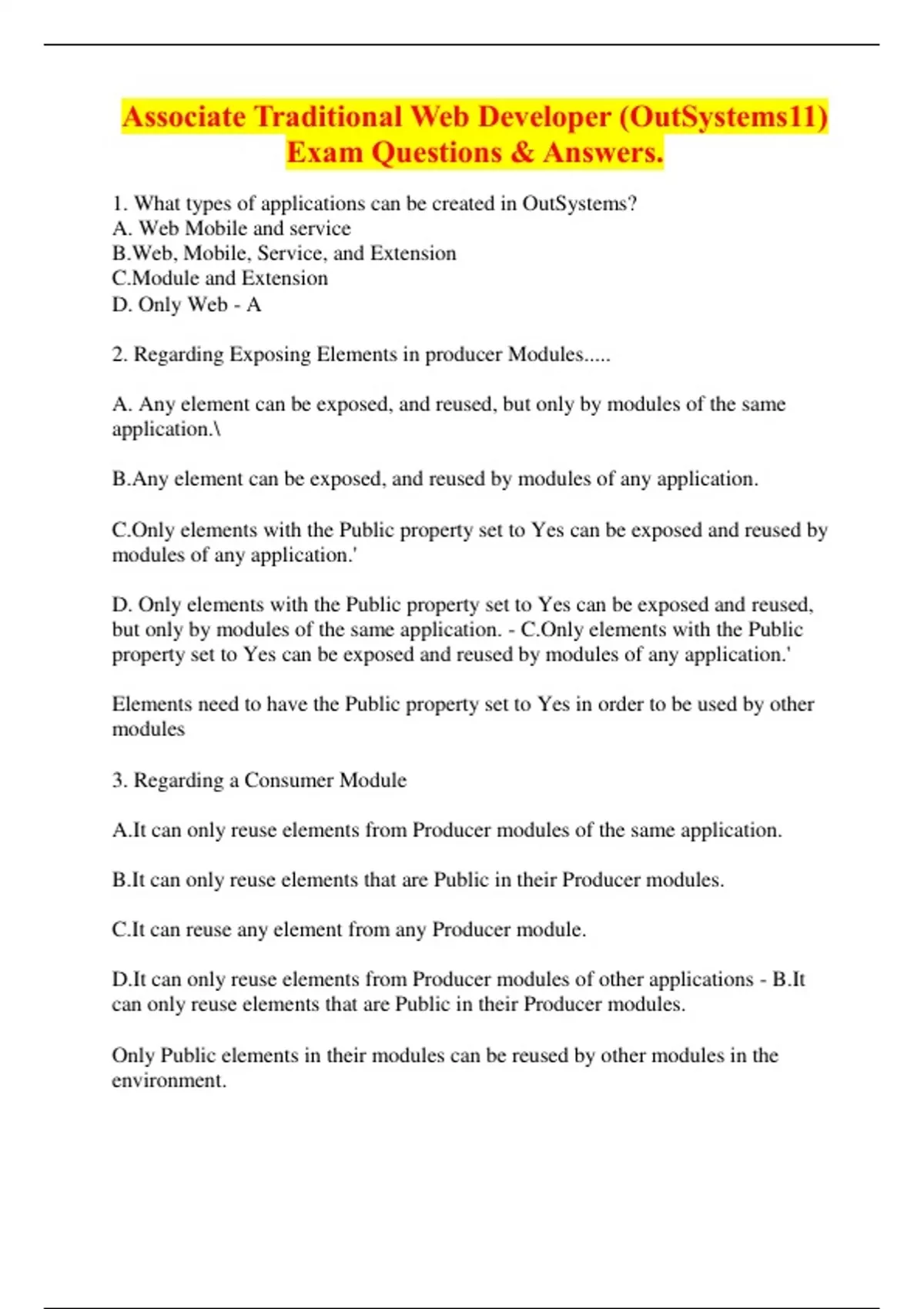 Associate Traditional Web Developer (OutSystems11) Exam Questions & Answers.

1. What types of applications can be created in OutSystems?
A. Web Mobile and service
B.Web, Mobile, Service, and Extension
C.Module and Extension
D. Only Web - A

2. Regarding Exposing Elements in producer Modules.....

A. Any element can be exposed, and reused, but only by modules of the same application.\

B.Any element can be exposed, and reused by modules of any application.

C.Only elements with the Public property set to Yes can be exposed and reused by modules of any application.'

D. Only elements with the Public property set to Yes can be exposed and reused, but only by modules of the same application. - C.Only elements with the Public property set to Yes can be exposed and reused by modules of any application.'

Elements need to have the Public property set to Yes in order to be used by other modules

3. Regarding a Consumer Module

A.It can only reuse elements from Producer modules of the same application.

B.It can only reuse elements that are Public in their Producer modules.

C.It can reuse any element from any Producer module.

D.It can only reuse elements from Producer modules of other applications - B.It can only reuse elements that are Public in their Producer modules.

Only Public elements in their modules can be reused by other modules in the environment.